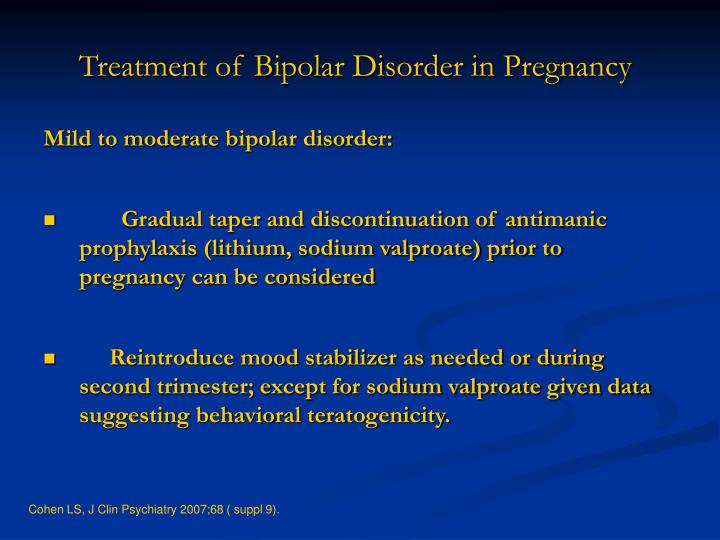 Treatment of Bipolar Disorder in Pregnancy

Mild to moderate bipolar disorder:

■ Gradual taper and discontinuation of antimanic prophylaxis (lithium, sodium valproate) prior to pregnancy can be considered

■ Reintroduce mood stabilizer as needed or during second trimester; except for sodium valproate given data suggesting behavioral teratogenicity.

Cohen LS, J Clin Psychiatry 2007;68 ( suppl 9).